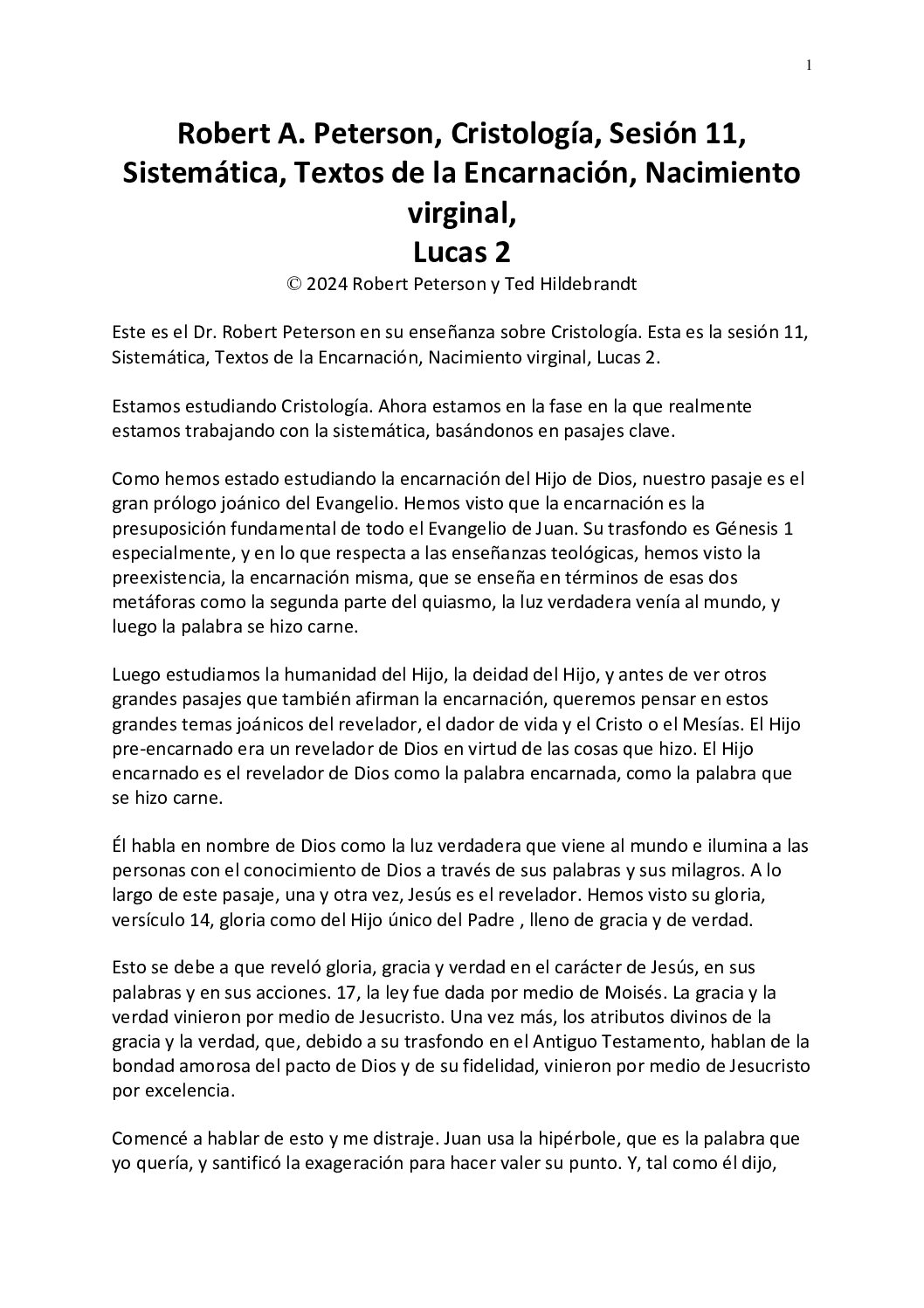 1

Robert A. Peterson, Cristología, Sesión 11, Sistemática, Textos de la Encarnación, Nacimiento virginal,
Lucas 2
© 2024 Robert Peterson y Ted Hildebrandt

Este es el Dr. Robert Peterson en su enseñanza sobre Cristología. Esta es la sesión 11, Sistemática, Textos de la Encarnación, Nacimiento virginal, Lucas 2.

Estamos estudiando Cristología. Ahora estamos en la fase en la que realmente estamos trabajando con la sistemática, basándonos en pasajes clave.

Como hemos estado estudiando la encarnación del Hijo de Dios, nuestro pasaje es el gran prólogo joánico del Evangelio. Hemos visto que la encarnación es la presuposición fundamental de todo el Evangelio de Juan. Su trasfondo es Génesis 1 especialmente, y en lo que respecta a las enseñanzas teológicas, hemos visto la preexistencia, la encarnación misma, que se enseña en términos de esas dos metáforas como la segunda parte del quiasmo, la luz verdadera venía al mundo, y luego la palabra se hizo carne.

Luego estudiamos la humanidad del Hijo, la deidad del Hijo, y antes de ver otros grandes pasajes que también afirman la encarnación, queremos pensar en estos grandes temas joánicos del revelador, el dador de vida y el Cristo o el Mesías. El Hijo pre-encarnado era un revelador de Dios en virtud de las cosas que hizo. El Hijo encarnado es el revelador de Dios como la palabra encarnada, como la palabra que se hizo carne.

Él habla en nombre de Dios como la luz verdadera que viene al mundo e ilumina a las personas con el conocimiento de Dios a través de sus palabras y sus milagros. A lo largo de este pasaje, una y otra vez, Jesús es el revelador. Hemos visto su gloria, versículo 14, gloria como del Hijo único del Padre , lleno de gracia y de verdad.

Esto se debe a que reveló gloria, gracia y verdad en el carácter de Jesús, en sus palabras y en sus acciones. 17, la ley fue dada por medio de Moisés. La gracia y la verdad vinieron por medio de Jesucristo. Una vez más, los atributos divinos de la gracia y la verdad, que, debido a su trasfondo en el Antiguo Testamento, hablan de la bondad amorosa del pacto de Dios y de su fidelidad, vinieron por medio de Jesucristo por excelencia.

Comencé a hablar de esto y me distraje. Juan usa la hipérbole, que es la palabra que yo quería, y santificó la exageración para hacer valer su punto. Y, tal como él dijo,